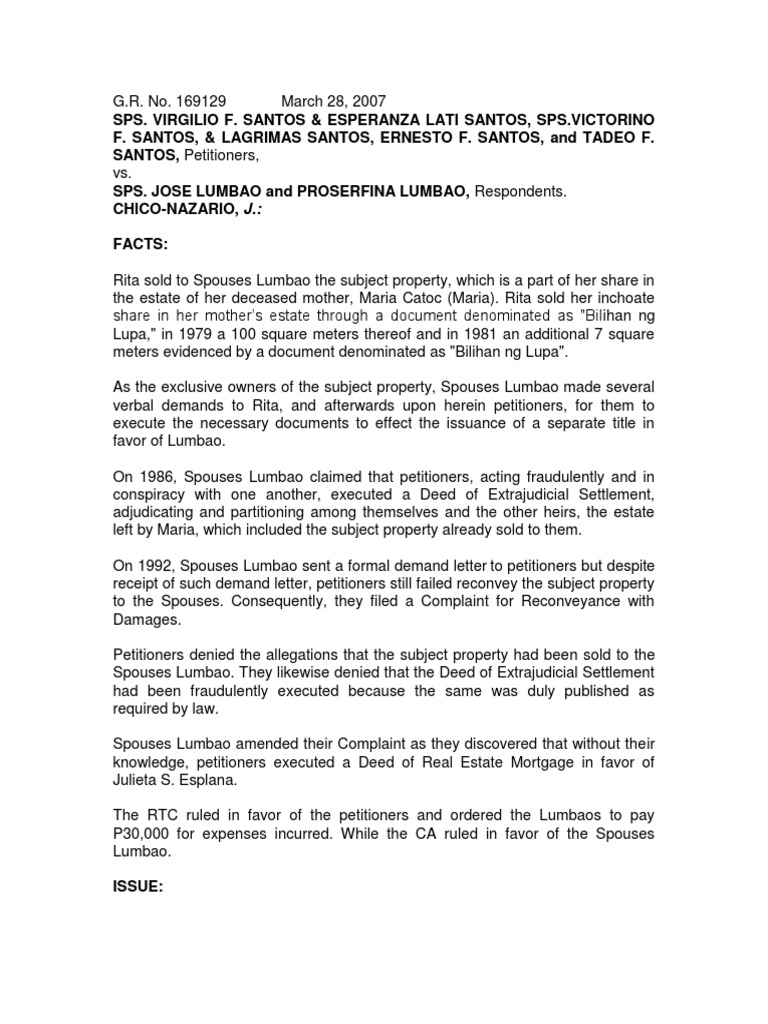 G.R. No. 169129 March 28, 2007
SPS. VIRGILIO F. SANTOS & ESPERANZA LATI SANTOS, SPS.VICTORINO F. SANTOS, & LAGRIMAS SANTOS, ERNESTO F. SANTOS, and TADEO F. SANTOS, Petitioners,
vs.
SPS. JOSE LUMBAO and PROSERFINA LUMBAO, Respondents.
CHICO-NAZARIO, J.:

FACTS:

Rita sold to Spouses Lumbao the subject property, which is a part of her share in the estate of her deceased mother, Maria Catoc (Maria). Rita sold her inchoate share in her mother's estate through a document denominated as "Bilihan ng Lupa," in 1979 a 100 square meters thereof and in 1981 an additional 7 square meters evidenced by a document denominated as "Bilihan ng Lupa".

As the exclusive owners of the subject property, Spouses Lumbao made several verbal demands to Rita, and afterwards upon herein petitioners, for them to execute the necessary documents to effect the issuance of a separate title in favor of Lumbao.

On 1986, Spouses Lumbao claimed that petitioners, acting fraudulently and in conspiracy with one another, executed a Deed of Extrajudicial Settlement, adjudicating and partitioning among themselves and the other heirs, the estate left by Maria, which included the subject property already sold to them.

On 1992, Spouses Lumbao sent a formal demand letter to petitioners but despite receipt of such demand letter, petitioners still failed reconvey the subject property to the Spouses. Consequently, they filed a Complaint for Reconveyance with Damages.

Petitioners denied the allegations that the subject property had been sold to the Spouses Lumbao. They likewise denied that the Deed of Extrajudicial Settlement had been fraudulently executed because the same was duly published as required by law.

Spouses Lumbao amended their Complaint as they discovered that without their knowledge, petitioners executed a Deed of Real Estate Mortgage in favor of Julieta S. Esplana.

The RTC ruled in favor of the petitioners and ordered the Lumbaos to pay P30,000 for expenses incurred. While the CA ruled in favor of the Spouses Lumbao.

ISSUE: